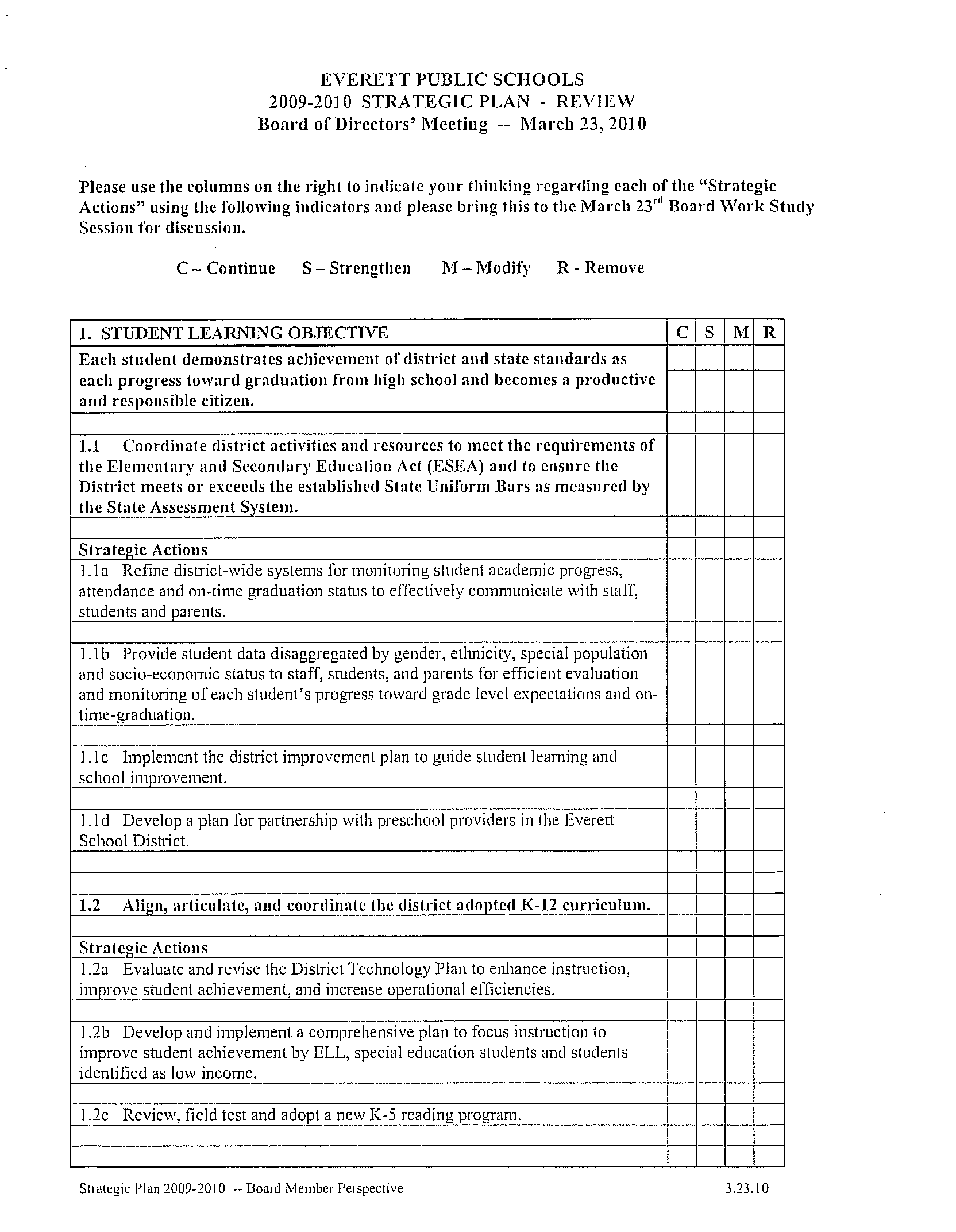 EVERETT PUBLIC SCHOOLS
2009-2010 STRATEGIC PLAN - REVIEW
Board of Directors' Meeting -- March 23, 2010

Please use the columns on the right to indicate your thinking regarding each of the "Strategic Actions" using the following indicators and please bring this to the March 23$^{rd}$ Board Work Study Session for discussion.

C – Continue S – Strengthen M – Modify R - Remove

| 1. STUDENT LEARNING OBJECTIVE | C | S | M | R |
|---|---|---|---|---|
| Each student demonstrates achievement of district and state standards as each progress toward graduation from high school and becomes a productive and responsible citizen. | | | | |
| | | | | |
| 1.1 Coordinate district activities and resources to meet the requirements of the Elementary and Secondary Education Act (ESEA) and to ensure the District meets or exceeds the established State Uniform Bars as measured by the State Assessment System. | | | | |
| | | | | |
| Strategic Actions | | | | |
| 1.1a Refine district-wide systems for monitoring student academic progress, attendance and on-time graduation status to effectively communicate with staff, students and parents. | | | | |
| | | | | |
| 1.1b Provide student data disaggregated by gender, ethnicity, special population and socio-economic status to staff, students, and parents for efficient evaluation and monitoring of each student's progress toward grade level expectations and on-time-graduation. | | | | |
| | | | | |
| 1.1c Implement the district improvement plan to guide student learning and school improvement. | | | | |
| | | | | |
| 1.1d Develop a plan for partnership with preschool providers in the Everett School District. | | | | |
| | | | | |
| | | | | |
| 1.2 Align, articulate, and coordinate the district adopted K-12 curriculum. | | | | |
| | | | | |
| Strategic Actions | | | | |
| 1.2a Evaluate and revise the District Technology Plan to enhance instruction, improve student achievement, and increase operational efficiencies. | | | | |
| | | | | |
| 1.2b Develop and implement a comprehensive plan to focus instruction to improve student achievement by ELL, special education students and students identified as low income. | | | | |
| | | | | |
| 1.2c Review, field test and adopt a new K-5 reading program. | | | | |
| | | | | |
| | | | | |

Strategic Plan 2009-2010 -- Board Member Perspective 3.23.10